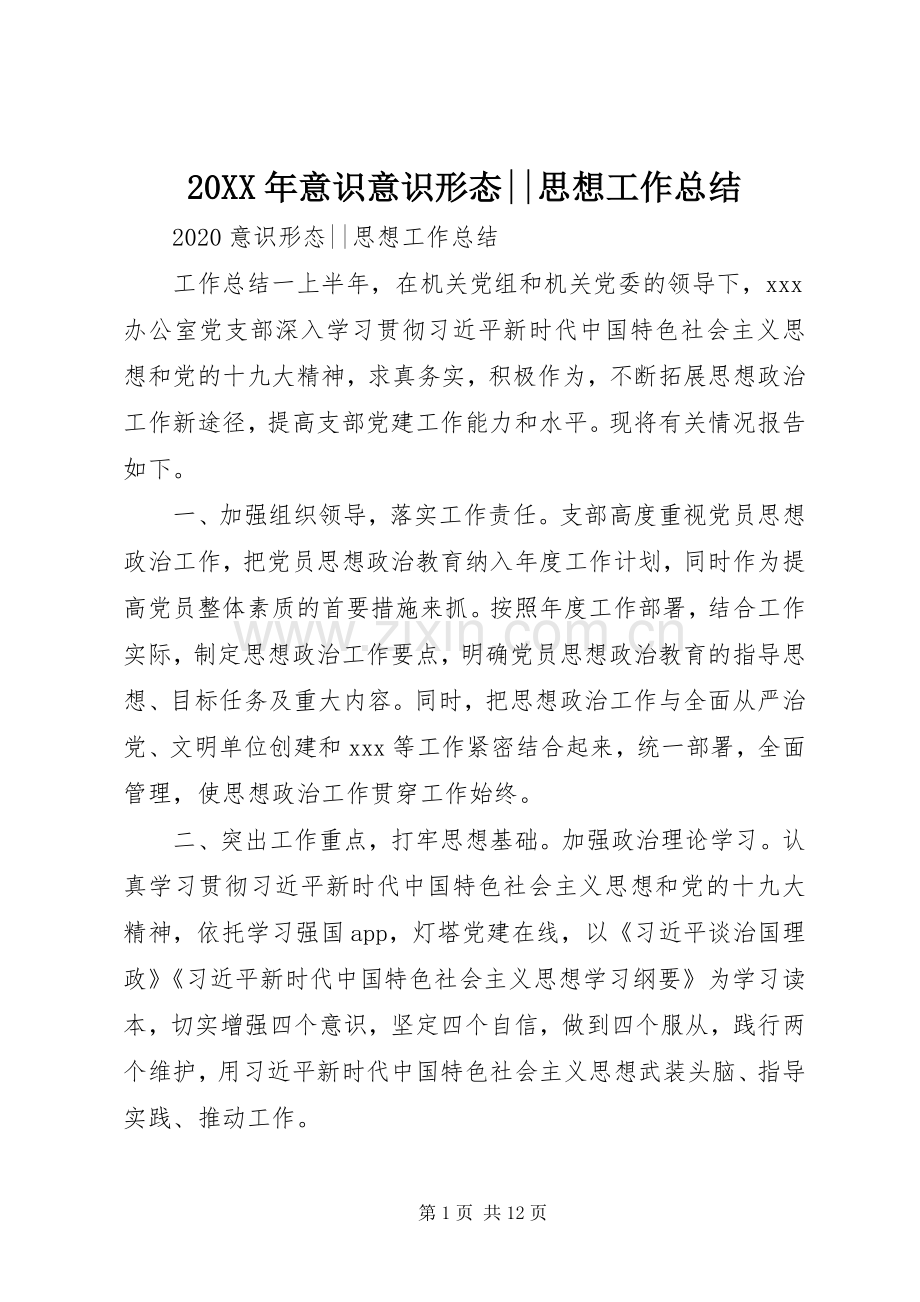 20XX年意识意识形态||思想工作总结

2020意识形态||思想工作总结

工作总结一上半年，在机关党组和机关党委的领导下，xxx办公室党支部深入学习贯彻习近平新时代中国特色社会主义思想和党的十九大精神，求真务实，积极作为，不断拓展思想政治工作新途径，提高支部党建工作能力和水平。现将有关情况报告如下。

一、加强组织领导，落实工作责任。支部高度重视党员思想政治工作，把党员思想政治教育纳入年度工作计划，同时作为提高党员整体素质的首要措施来抓。按照年度工作部署，结合工作实际，制定思想政治工作要点，明确党员思想政治教育的指导思想、目标任务及重大内容。同时，把思想政治工作与全面从严治党、文明单位创建和xxx等工作紧密结合起来，统一部署，全面管理，使思想政治工作贯穿工作始终。

二、突出工作重点，打牢思想基础。加强政治理论学习。认真学习贯彻习近平新时代中国特色社会主义思想和党的十九大精神，依托学习强国app，灯塔党建在线，以《习近平谈治国理政》《习近平新时代中国特色社会主义思想学习纲要》为学习读本，切实增强四个意识，坚定四个自信，做到四个服从，践行两个维护，用习近平新时代中国特色社会主义思想武装头脑、指导实践、推动工作。

第1页 共12页

www.zixin.com.cn